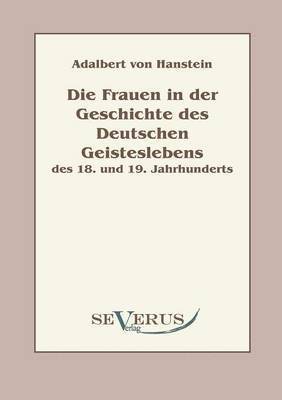 Adalbert von Hanstein

Die Frauen in der Geschichte des Deutschen Geisteslebens
des 18. und 19. Jahrhunderts

SEVERUS
Verlag